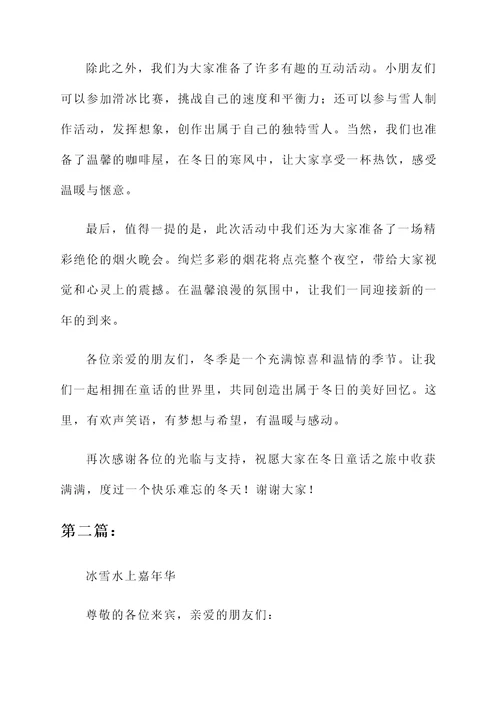 除此之外，我们为大家准备了许多有趣的互动活动。小朋友们可以参加滑冰比赛，挑战自己的速度和平衡力；还可以参与雪人制作活动，发挥想象，创作出属于自己的独特雪人。当然，我们也准备了温馨的咖啡屋，在冬日的寒风中，让大家享受一杯热饮，感受温暖与惬意。

最后，值得一提的是，此次活动中我们还为大家准备了一场精彩绝伦的烟火晚会。绚烂多彩的烟花将点亮整个夜空，带给大家视觉和心灵上的震撼。在温馨浪漫的氛围中，让我们一同迎接新的一年的到来。

各位亲爱的朋友们，冬季是一个充满惊喜和温情的季节。让我们一起相拥在童话的世界里，共同创造出属于冬日的美好回忆。这里，有欢声笑语，有梦想与希望，有温暖与感动。

再次感谢各位的光临与支持，祝愿大家在冬日童话之旅中收获满满，度过一个快乐难忘的冬天！谢谢大家！

第二篇：

冰雪水上嘉年华

尊敬的各位来宾，亲爱的朋友们：